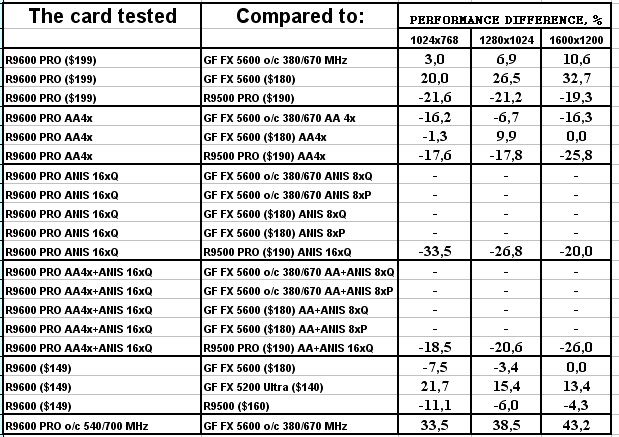 | The card tested | Compared to: | PERFORMANCE DIFFERENCE, % | | |
|---|---|---|---|---|
| | | 1024x768 | 1280x1024 | 1600x1200 |
| R9600 PRO ($199) | GF FX 5600 o/c 380/670 MHz | 3,0 | 6,9 | 10,6 |
| R9600 PRO ($199) | GF FX 5600 ($180) | 20,0 | 26,5 | 32,7 |
| R9600 PRO ($199) | R9500 PRO ($190) | -21,6 | -21,2 | -19,3 |
| R9600 PRO AA4x | GF FX 5600 o/c 380/670 AA 4x | -16,2 | -6,7 | -16,3 |
| R9600 PRO AA4x | GF FX 5600 ($180) AA4x | -1,3 | 9,9 | 0,0 |
| R9600 PRO AA4x | R9500 PRO ($190) AA4x | -17,6 | -17,8 | -25,8 |
| R9600 PRO ANIS 16xQ | GF FX 5600 o/c 380/670 ANIS 8xQ | - | - | - |
| R9600 PRO ANIS 16xQ | GF FX 5600 o/c 380/670 ANIS 8xP | - | - | - |
| R9600 PRO ANIS 16xQ | GF FX 5600 ($180) ANIS 8xQ | - | - | - |
| R9600 PRO ANIS 16xQ | GF FX 5600 ($180) ANIS 8xP | - | - | - |
| R9600 PRO ANIS 16xQ | R9500 PRO ($190) ANIS 16xQ | -33,5 | -26,8 | -20,0 |
| R9600 PRO AA4x+ANIS 16xQ | GF FX 5600 o/c 380/670 AA+ANIS 8xQ | - | - | - |
| R9600 PRO AA4x+ANIS 16xQ | GF FX 5600 o/c 380/670 AA+ANIS 8xP | - | - | - |
| R9600 PRO AA4x+ANIS 16xQ | GF FX 5600 ($180) AA+ANIS 8xQ | - | - | - |
| R9600 PRO AA4x+ANIS 16xQ | GF FX 5600 ($180) AA+ANIS 8xP | - | - | - |
| R9600 PRO AA4x+ANIS 16xQ | R9500 PRO ($190) AA+ANIS 16xQ | -18,5 | -20,6 | -26,0 |
| R9600 ($149) | GF FX 5600 ($180) | -7,5 | -3,4 | 0,0 |
| R9600 ($149) | GF FX 5200 Ultra ($140) | 21,7 | 15,4 | 13,4 |
| R9600 ($149) | R9500 ($160) | -11,1 | -6,0 | -4,3 |
| R9600 PRO o/c 540/700 MHz | GF FX 5600 o/c 380/670 MHz | 33,5 | 38,5 | 43,2 |